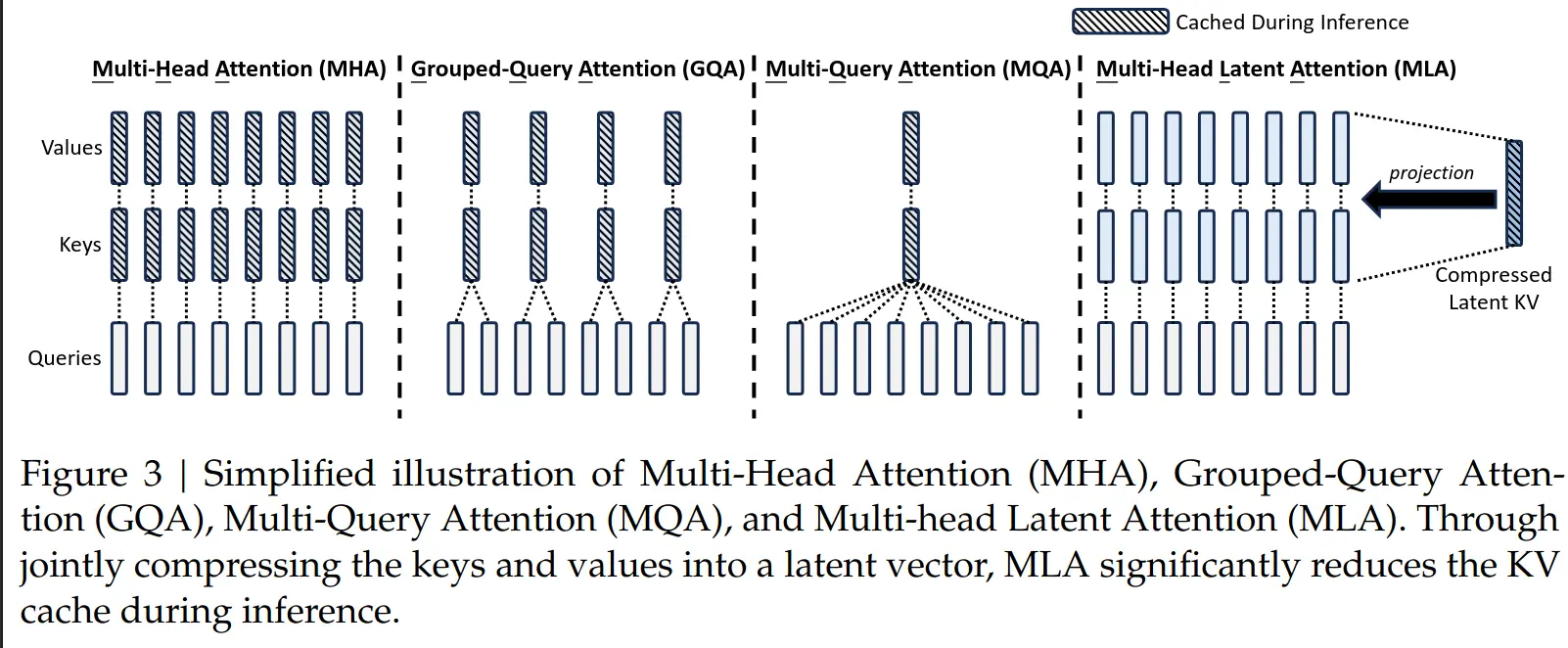 Cached During Inference

Multi-Head Attention (MHA)

Grouped-Query Attention (GQA)

Multi-Query Attention (MQA)

Multi-Head Latent Attention (MLA)

Values

Keys

Queries

projection

Compressed Latent KV

Figure 3 | Simplified illustration of Multi-Head Attention (MHA), Grouped-Query Attention (GQA), Multi-Query Attention (MQA), and Multi-head Latent Attention (MLA). Through jointly compressing the keys and values into a latent vector, MLA significantly reduces the KV cache during inference.